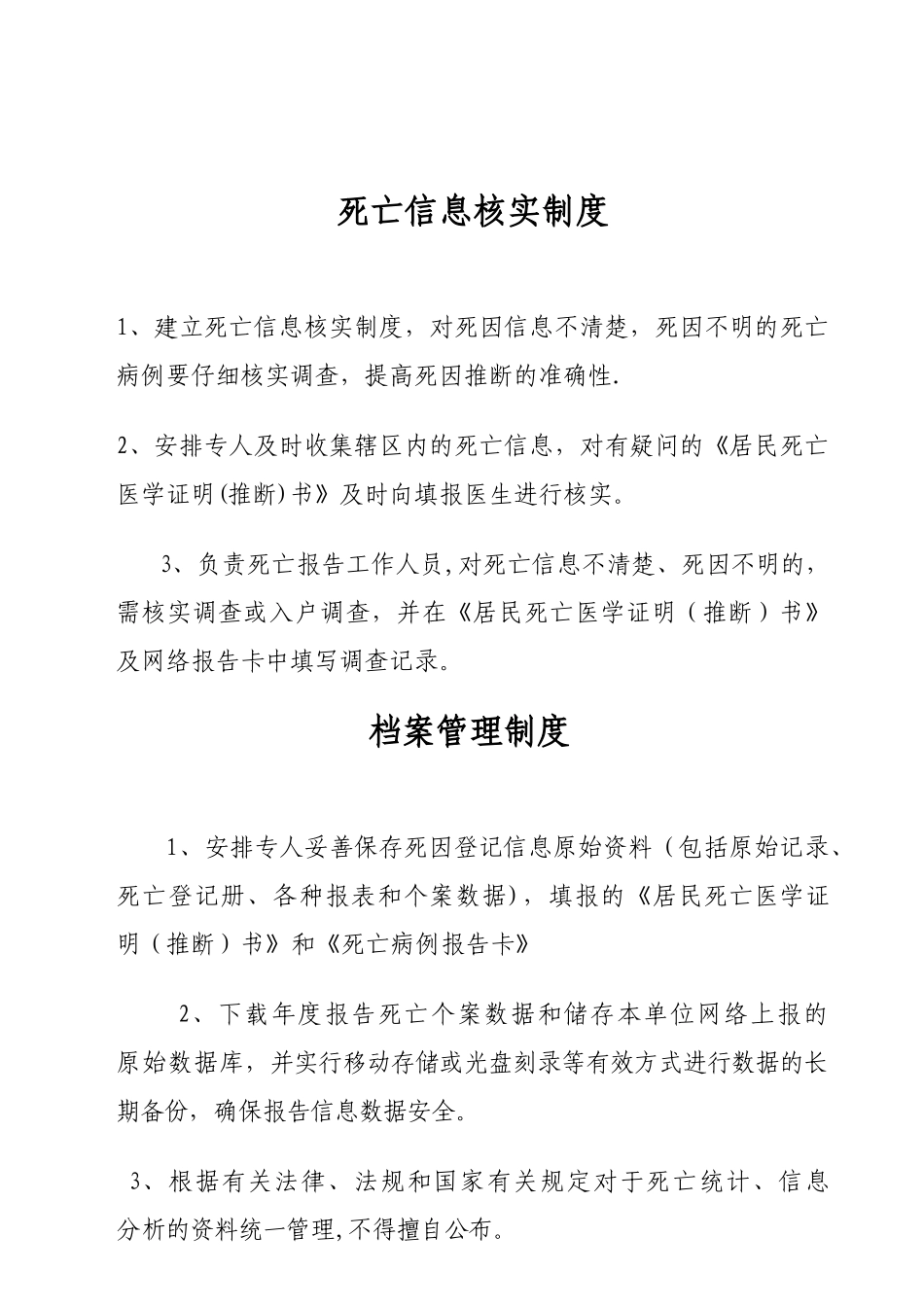 死亡信息核实制度

1、建立死亡信息核实制度，对死因信息不清楚，死因不明的死亡病例要仔细核实调查，提高死因推断的准确性.

2、安排专人及时收集辖区内的死亡信息，对有疑问的《居民死亡医学证明(推断)书》及时向填报医生进行核实。

3、负责死亡报告工作人员,对死亡信息不清楚、死因不明的，需核实调查或入户调查，并在《居民死亡医学证明（推断）书》及网络报告卡中填写调查记录。

档案管理制度

1、安排专人妥善保存死因登记信息原始资料（包括原始记录、死亡登记册、各种报表和个案数据)，填报的《居民死亡医学证明（推断）书》和《死亡病例报告卡》

2、下载年度报告死亡个案数据和储存本单位网络上报的原始数据库，并实行移动存储或光盘刻录等有效方式进行数据的长期备份，确保报告信息数据安全。

3、根据有关法律、法规和国家有关规定对于死亡统计、信息分析的资料统一管理,不得擅自公布。